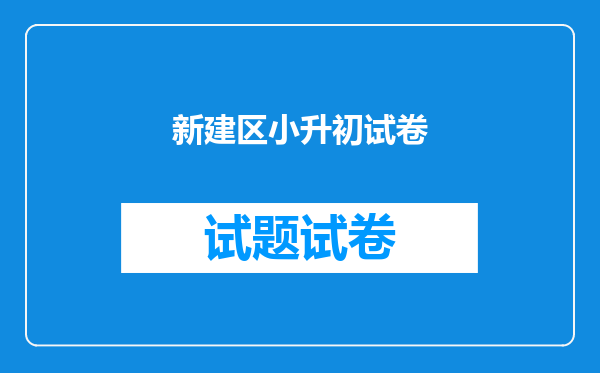 新建区小升初试卷

试题试卷